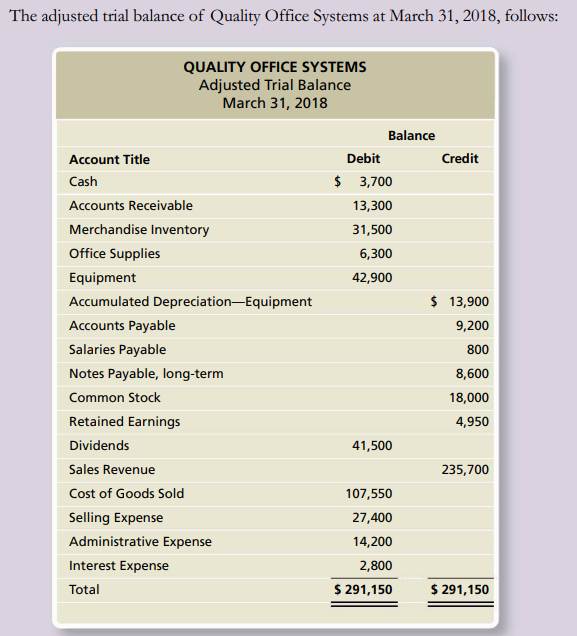 The adjusted trial balance of Quality Office Systems at March 31, 2018, follows:

QUALITY OFFICE SYSTEMS
Adjusted Trial Balance
March 31, 2018

| | Balance | |
|---|---|---|
| Account Title | Debit | Credit |
| Cash | \$ 3,700 | |
| Accounts Receivable | 13,300 | |
| Merchandise Inventory | 31,500 | |
| Office Supplies | 6,300 | |
| Equipment | 42,900 | |
| Accumulated Depreciation—Equipment | | \$ 13,900 |
| Accounts Payable | | 9,200 |
| Salaries Payable | | 800 |
| Notes Payable, long-term | | 8,600 |
| Common Stock | | 18,000 |
| Retained Earnings | | 4,950 |
| Dividends | 41,500 | |
| Sales Revenue | | 235,700 |
| Cost of Goods Sold | 107,550 | |
| Selling Expense | 27,400 | |
| Administrative Expense | 14,200 | |
| Interest Expense | 2,800 | |
| Total | \$ 291,150 | \$ 291,150 |